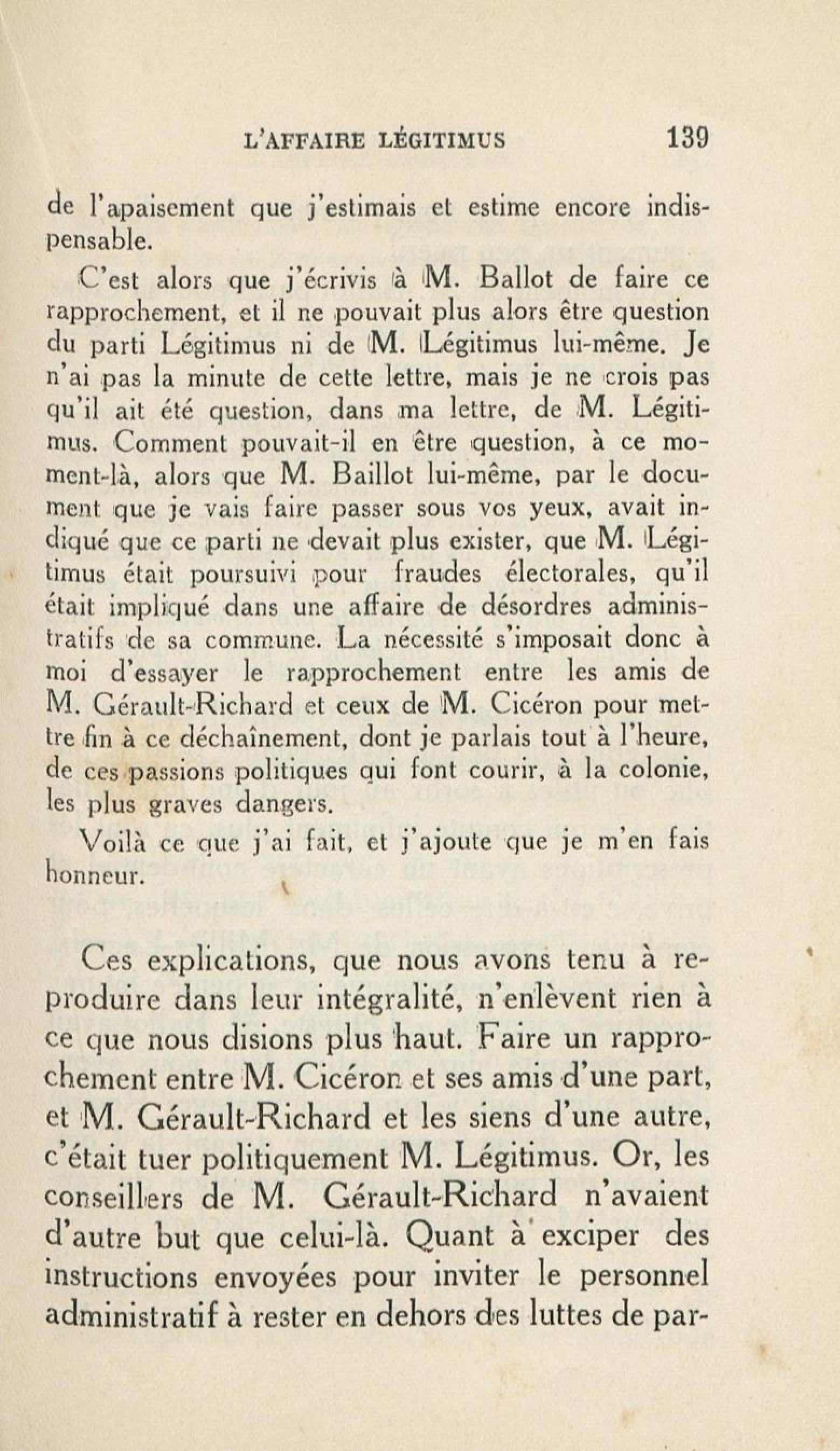 L'AFFAIRE LÉGITIMUS 139

de l'apaisement que j'estimais et estime encore indispensable.

C'est alors que j'écrivis à M. Ballot de faire ce rapprochement, et il ne pouvait plus alors être question du parti Légitimus ni de M. Légitimus lui-même. Je n'ai pas la minute de cette lettre, mais je ne crois pas qu'il ait été question, dans ma lettre, de M. Légitimus. Comment pouvait-il en être question, à ce moment-là, alors que M. Baillot lui-même, par le document que je vais faire passer sous vos yeux, avait indiqué que ce parti ne devait plus exister, que M. Légitimus était poursuivi pour fraudes électorales, qu'il était impliqué dans une affaire de désordres administratifs de sa commune. La nécessité s'imposait donc à moi d'essayer le rapprochement entre les amis de M. Gérault-Richard et ceux de M. Cicéron pour mettre fin à ce déchaînement, dont je parlais tout à l'heure, de ces passions politiques qui font courir, à la colonie, les plus graves dangers.

Voilà ce que j'ai fait, et j'ajoute que je m'en fais honneur.

Ces explications, que nous avons tenu à reproduire dans leur intégralité, n'enlèvent rien à ce que nous disions plus haut. Faire un rapprochement entre M. Cicéron et ses amis d'une part, et M. Gérault-Richard et les siens d'une autre, c'était tuer politiquement M. Légitimus. Or, les conseillers de M. Gérault-Richard n'avaient d'autre but que celui-là. Quant à exciper des instructions envoyées pour inviter le personnel administratif à rester en dehors des luttes de par-